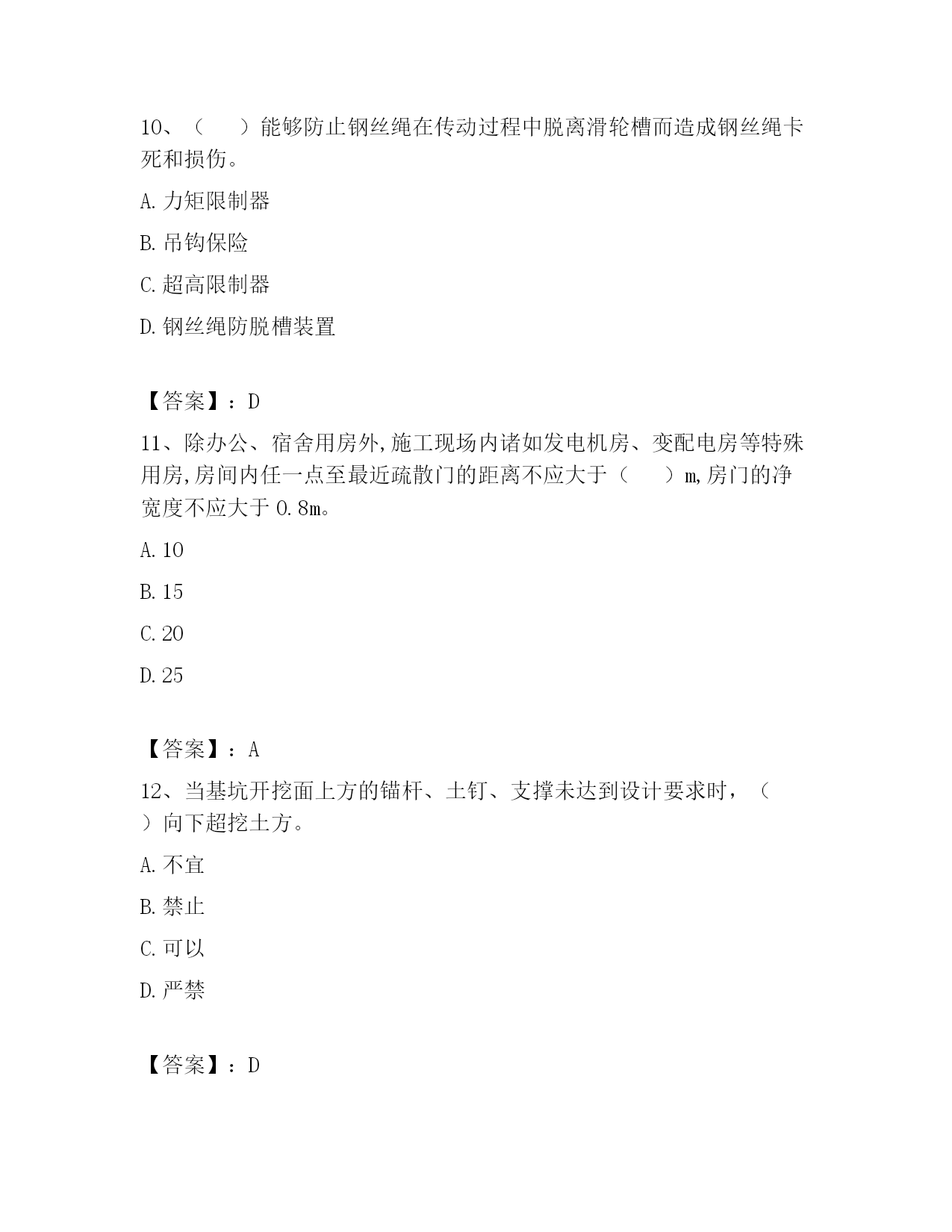 10、（　）能够防止钢丝绳在传动过程中脱离滑轮槽而造成钢丝绳卡死和损伤。

A. 力矩限制器

B. 吊钩保险

C. 超高限制器

D. 钢丝绳防脱槽装置

【答案】：D

11、除办公、宿舍用房外,施工现场内诸如发电机房、变配电房等特殊用房,房间内任一点至最近疏散门的距离不应大于（　）m,房门的净宽度不应大于 0.8m。

A. 10

B. 15

C. 20

D. 25

【答案】：A

12、当基坑开挖面上方的锚杆、土钉、支撑未达到设计要求时，（　）向下超挖土方。

A. 不宜

B. 禁止

C. 可以

D. 严禁

【答案】：D